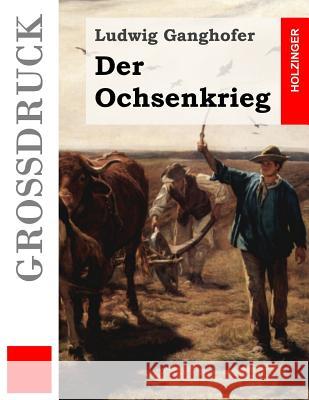 GROSSDRUCK

Ludwig Ganghofer

Der Ochsenkrieg

HOLZINGER

Kraina Książek